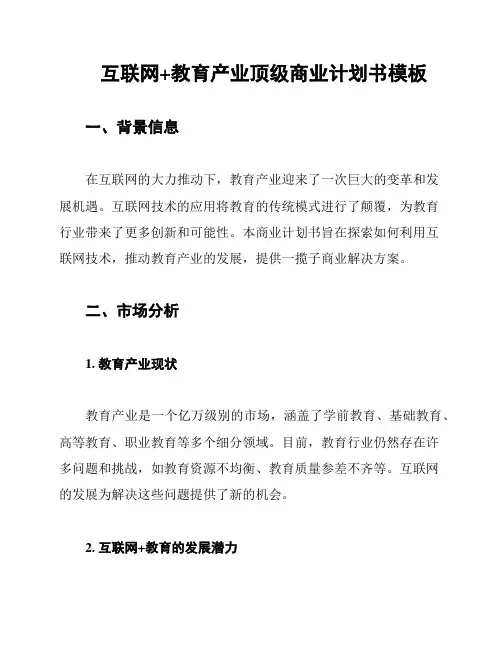 互联网+教育产业顶级商业计划书模板

一、背景信息

在互联网的大力推动下，教育产业迎来了一次巨大的变革和发展机遇。互联网技术的应用将教育的传统模式进行了颠覆，为教育行业带来了更多创新和可能性。本商业计划书旨在探索如何利用互联网技术，推动教育产业的发展，提供一揽子商业解决方案。

二、市场分析

1. 教育产业现状

教育产业是一个亿万级别的市场，涵盖了学前教育、基础教育、高等教育、职业教育等多个细分领域。目前，教育行业仍然存在许多问题和挑战，如教育资源不均衡、教育质量参差不齐等。互联网的发展为解决这些问题提供了新的机会。

2. 互联网+教育的发展潜力